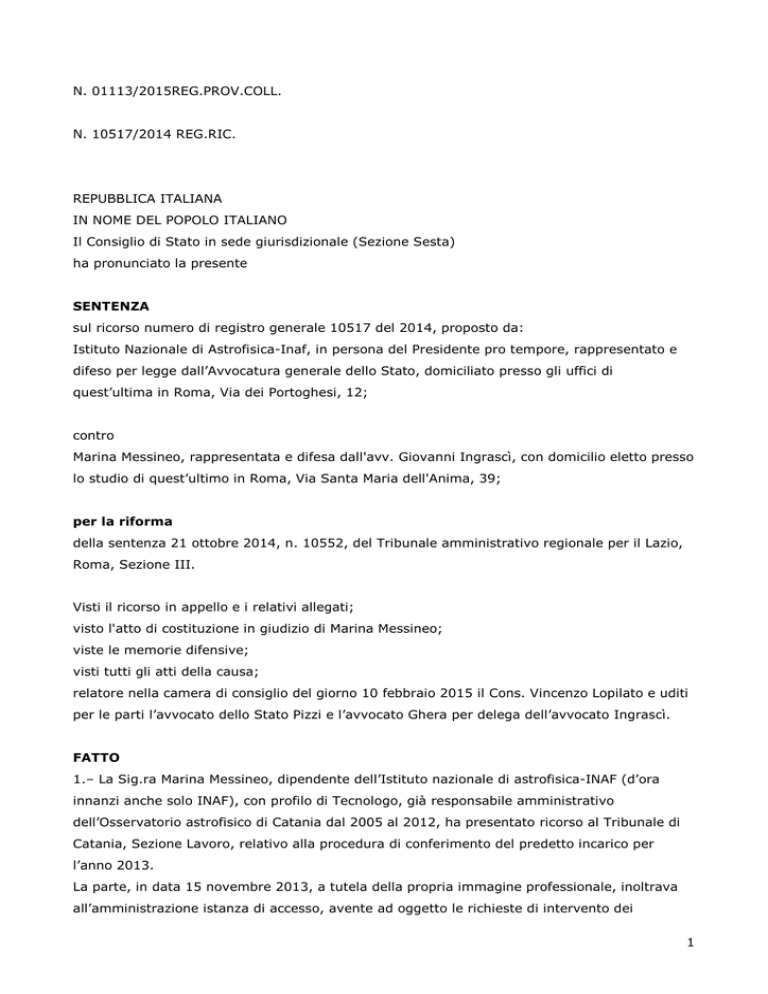 N. 01113/2015REG.PROV.COLL.

N. 10517/2014 REG.RIC.

REPUBBLICA ITALIANA
IN NOME DEL POPOLO ITALIANO
Il Consiglio di Stato in sede giurisdizionale (Sezione Sesta)
ha pronunciato la presente

SENTENZA
sul ricorso numero di registro generale 10517 del 2014, proposto da:
Istituto Nazionale di Astrofisica-Inaf, in persona del Presidente pro tempore, rappresentato e difeso per legge dall'Avvocatura generale dello Stato, domiciliato presso gli uffici di quest'ultima in Roma, Via dei Portoghesi, 12;

contro
Marina Messineo, rappresentata e difesa dall'avv. Giovanni Ingrascì, con domicilio eletto presso lo studio di quest'ultimo in Roma, Via Santa Maria dell'Anima, 39;

per la riforma
della sentenza 21 ottobre 2014, n. 10552, del Tribunale amministrativo regionale per il Lazio, Roma, Sezione III.

Visti il ricorso in appello e i relativi allegati;
visto l'atto di costituzione in giudizio di Marina Messineo;
viste le memorie difensive;
visti tutti gli atti della causa;
relatore nella camera di consiglio del giorno 10 febbraio 2015 il Cons. Vincenzo Lopilato e uditi per le parti l'avvocato dello Stato Pizzi e l'avvocato Ghera per delega dell'avvocato Ingrascì.

FATTO
1.– La Sig.ra Marina Messineo, dipendente dell'Istituto nazionale di astrofisica-INAF (d'ora innanzi anche solo INAF), con profilo di Tecnologo, già responsabile amministrativo dell'Osservatorio astrofisico di Catania dal 2005 al 2012, ha presentato ricorso al Tribunale di Catania, Sezione Lavoro, relativo alla procedura di conferimento del predetto incarico per l'anno 2013.
La parte, in data 15 novembre 2013, a tutela della propria immagine professionale, inoltrava all'amministrazione istanza di accesso, avente ad oggetto le richieste di intervento dei

1